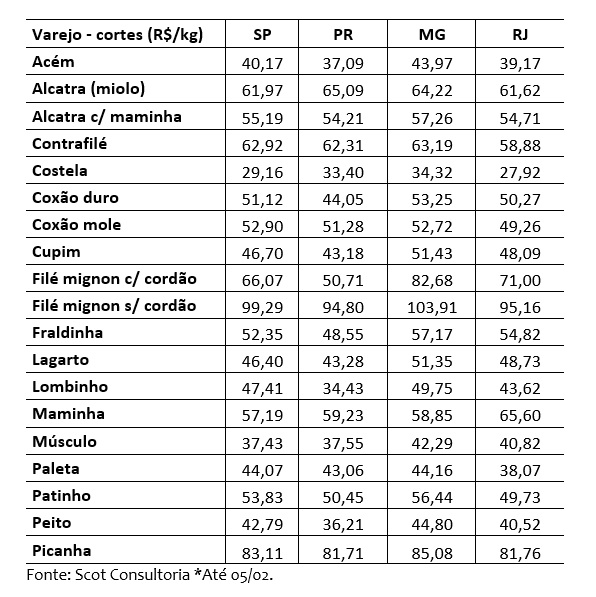 | Varejo - cortes (R$/kg) | SP | PR | MG | RJ |
|---|---|---|---|---|
| Acém | 40,17 | 37,09 | 43,97 | 39,17 |
| Alcatra (miolo) | 61,97 | 65,09 | 64,22 | 61,62 |
| Alcatra c/ maminha | 55,19 | 54,21 | 57,26 | 54,71 |
| Contrafilé | 62,92 | 62,31 | 63,19 | 58,88 |
| Costela | 29,16 | 33,40 | 34,32 | 27,92 |
| Coxão duro | 51,12 | 44,05 | 53,25 | 50,27 |
| Coxão mole | 52,90 | 51,28 | 52,72 | 49,26 |
| Cupim | 46,70 | 43,18 | 51,43 | 48,09 |
| Filé mignon c/ cordão | 66,07 | 50,71 | 82,68 | 71,00 |
| Filé mignon s/ cordão | 99,29 | 94,80 | 103,91 | 95,16 |
| Fraldinha | 52,35 | 48,55 | 57,17 | 54,82 |
| Lagarto | 46,40 | 43,28 | 51,35 | 48,73 |
| Lombinho | 47,41 | 34,43 | 49,75 | 43,62 |
| Maminha | 57,19 | 59,23 | 58,85 | 65,60 |
| Músculo | 37,43 | 37,55 | 42,29 | 40,82 |
| Paleta | 44,07 | 43,06 | 44,16 | 38,07 |
| Patinho | 53,83 | 50,45 | 56,44 | 49,73 |
| Peito | 42,79 | 36,21 | 44,80 | 40,52 |
| Picanha | 83,11 | 81,71 | 85,08 | 81,76 |

Fonte: Scot Consultoria *Até 05/02.